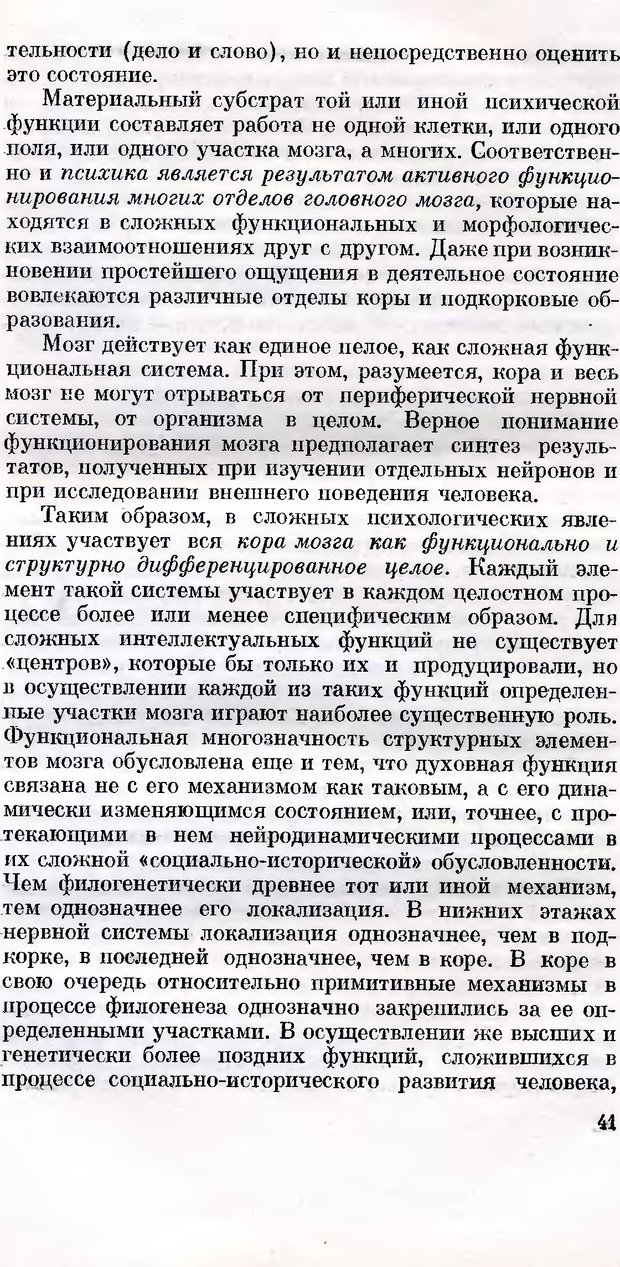 тельности (дело и слово), но и непосредственно оценить это состояние.

Материальный субстрат той или иной психической функции составляет работа не одной клетки, или одного поля, или одного участка мозга, а многих. Соответственно и психика является результатом активного функционирования многих отделов головного мозга, которые находятся в сложных функциональных и морфологических взаимоотношениях друг с другом. Даже при возникновении простейшего ощущения в деятельное состояние вовлекаются различные отделы коры и подкорковые образования.

Мозг действует как единое целое, как сложная функциональная система. При этом, разумеется, кора и весь мозг не могут отрываться от периферической нервной системы, от организма в целом. Верное понимание функционирования мозга предполагает синтез результатов, полученных при изучении отдельных нейронов и при исследовании внешнего поведения человека.

Таким образом, в сложных психологических явлениях участвует вся кора мозга как функционально и структурно дифференцированное целое. Каждый элемент такой системы участвует в каждом целостном процессе более или менее специфическим образом. Для сложных интеллектуальных функций не существует «центров», которые бы только их и продуцировали, но в осуществлении каждой из таких функций определенные участки мозга играют наиболее существенную роль. Функциональная многозначность структурных элементов мозга обусловлена еще и тем, что духовная функция связана не с его механизмом как таковым, а с его динамически изменяющимся состоянием, или, точнее, с протекающими в нем нейродинамическими процессами в их сложной «социально-исторической» обусловленности. Чем филогенетически древнее тот или иной механизм, тем однозначнее его локализация. В нижних этажах нервной системы локализация однозначнее, чем в подкорке, в последней однозначнее, чем в коре. В коре в свою очередь относительно примитивные механизмы в процессе филогенеза однозначно закрепились за ее определенными участками. В осуществлении же высших и генетически более поздних функций, сложившихся в процессе социально-исторического развития человека,

41